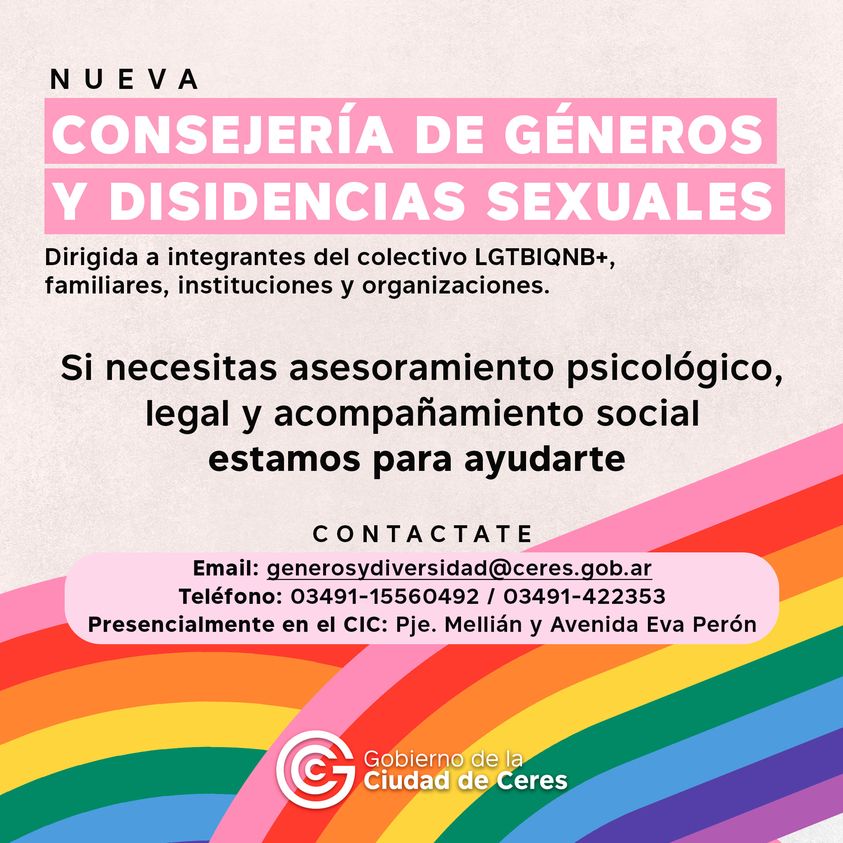 NUEVA

CONSEJERÍA DE GÉNEROS
Y DISIDENCIAS SEXUALES

Dirigida a integrantes del colectivo LGTBIQNB+, familiares, instituciones y organizaciones.

Si necesitas asesoramiento psicológico, legal y acompañamiento social estamos para ayudarte

CONTACTATE

Email: generosydiversidad@ceres.gob.ar
Teléfono: 03491-15560492 / 03491-422353
Presencialmente en el CIC: Pje. Mellián y Avenida Eva Perón

Gobierno de la
Ciudad de Ceres